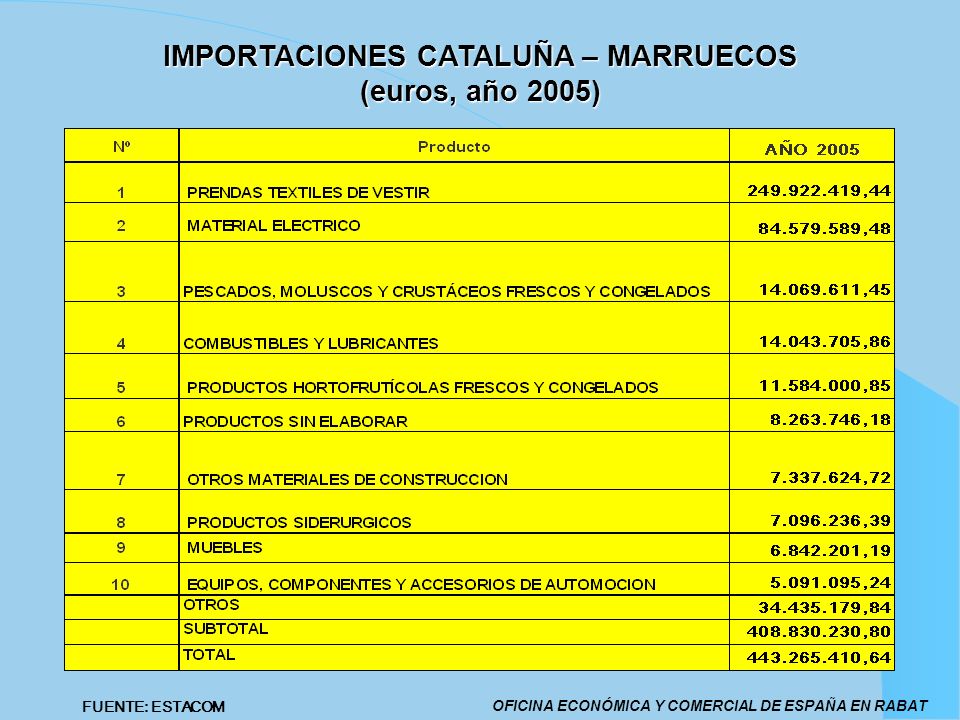 IMPORTACIONES CATALUÑA – MARRUECOS
(euros, año 2005)

| Nº | Producto | AÑO 2005 |
|---|---|---|
| 1 | PRENDAS TEXTILES DE VESTIR | 249.922.419,44 |
| 2 | MATERIAL ELECTRICO | 84.579.589,48 |
| 3 | PESCADOS, MOLUSCOS Y CRUSTÁCEOS FRESCOS Y CONGELADOS | 14.069.611,45 |
| 4 | COMBUSTIBLES Y LUBRICANTES | 14.043.705,86 |
| 5 | PRODUCTOS HORTOFRUTÍCOLAS FRESCOS Y CONGELADOS | 11.584.000,85 |
| 6 | PRODUCTOS SIN ELABORAR | 8.263.746,18 |
| 7 | OTROS MATERIALES DE CONSTRUCCION | 7.337.624,72 |
| 8 | PRODUCTOS SIDERURGICOS | 7.096.236,39 |
| 9 | MUEBLES | 6.842.201,19 |
| 10 | EQUIPOS, COMPONENTES Y ACCESORIOS DE AUTOMOCION | 5.091.095,24 |
| | OTROS | 34.435.179,84 |
| | SUBTOTAL | 408.830.230,80 |
| | TOTAL | 443.265.410,64 |

FUENTE: ESTACOM

OFICINA ECONÓMICA Y COMERCIAL DE ESPAÑA EN RABAT